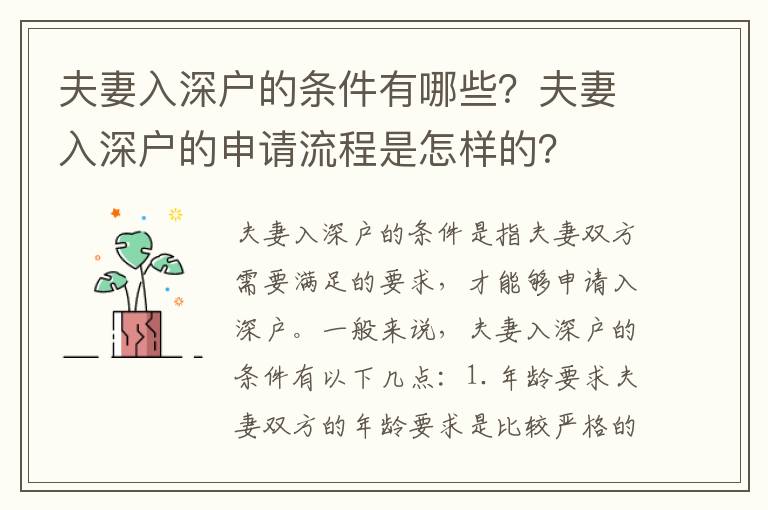 夫妻入深户的条件有哪些？夫妻入深户的申请流程是怎样的？

夫妻入深户的条件是指夫妻双方需要满足的要求，才能够申请入深户。一般来说，夫妻入深户的条件有以下几点：1. 年龄要求夫妻双方的年龄要求是比较严格的